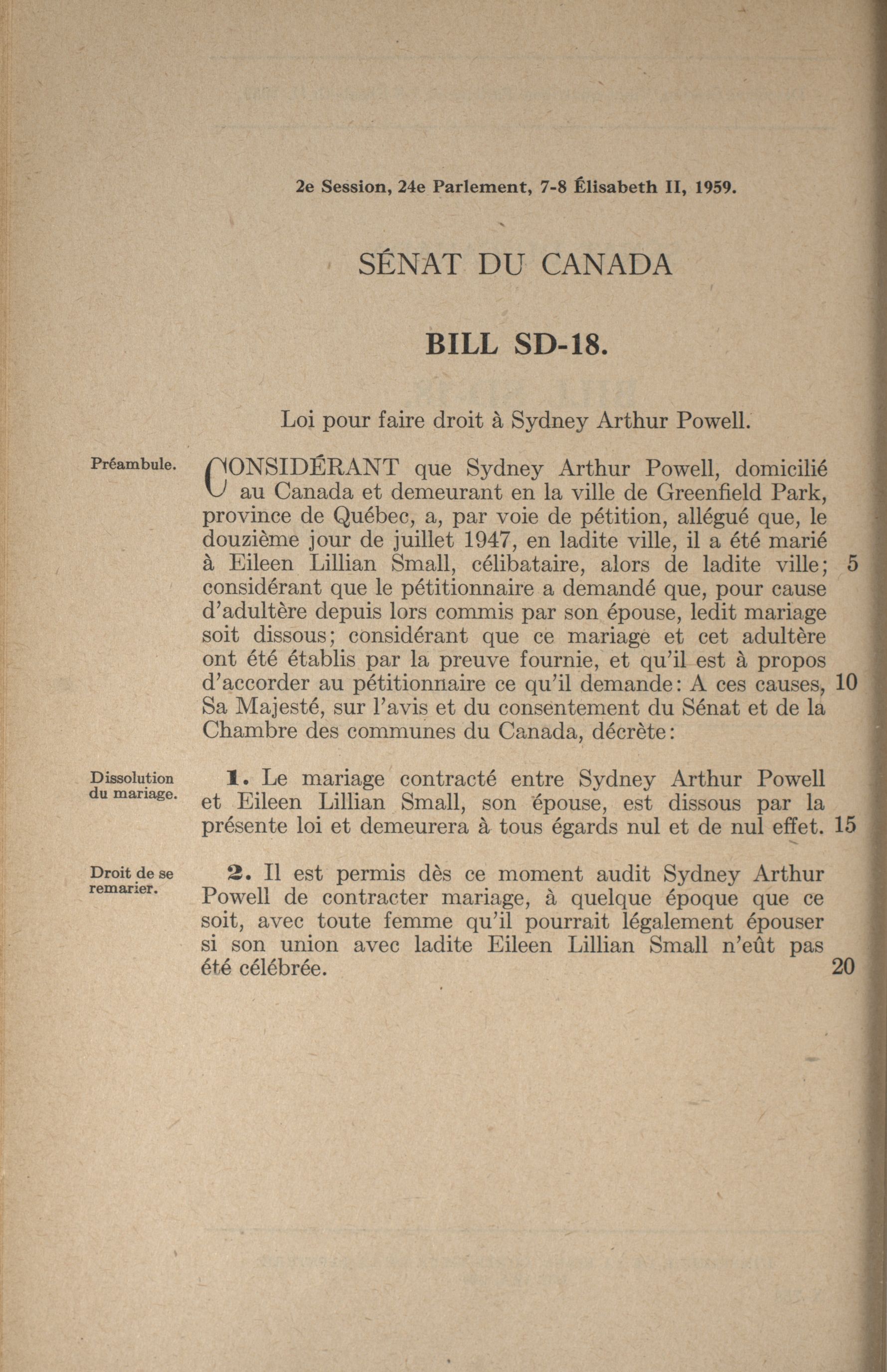 2e Session, 24e Parlement, 7-8 Élisabeth II, 1959.

SÉNAT DU CANADA

BILL SD-18.

Loi pour faire droit à Sydney Arthur Powell.

Préambule.

CONSIDÉRANT que Sydney Arthur Powell, domicilié au Canada et demeurant en la ville de Greenfield Park, province de Québec, a, par voie de pétition, allégué que, le douzième jour de juillet 1947, en ladite ville, il a été marié à Eileen Lillian Small, célibataire, alors de ladite ville; 5 considérant que le pétitionnaire a demandé que, pour cause d'adultère depuis lors commis par son épouse, ledit mariage soit dissous; considérant que ce mariage et cet adultère ont été établis par la preuve fournie, et qu'il est à propos d'accorder au pétitionnaire ce qu'il demande: A ces causes, 10 Sa Majesté, sur l'avis et du consentement du Sénat et de la Chambre des communes du Canada, décrète:

Dissolution du mariage.

1. Le mariage contracté entre Sydney Arthur Powell et Eileen Lillian Small, son épouse, est dissous par la présente loi et demeurera à tous égards nul et de nul effet. 15

Droit de se remarier.

2. Il est permis dès ce moment audit Sydney Arthur Powell de contracter mariage, à quelque époque que ce soit, avec toute femme qu'il pourrait légalement épouser si son union avec ladite Eileen Lillian Small n'eût pas été célébrée. 20